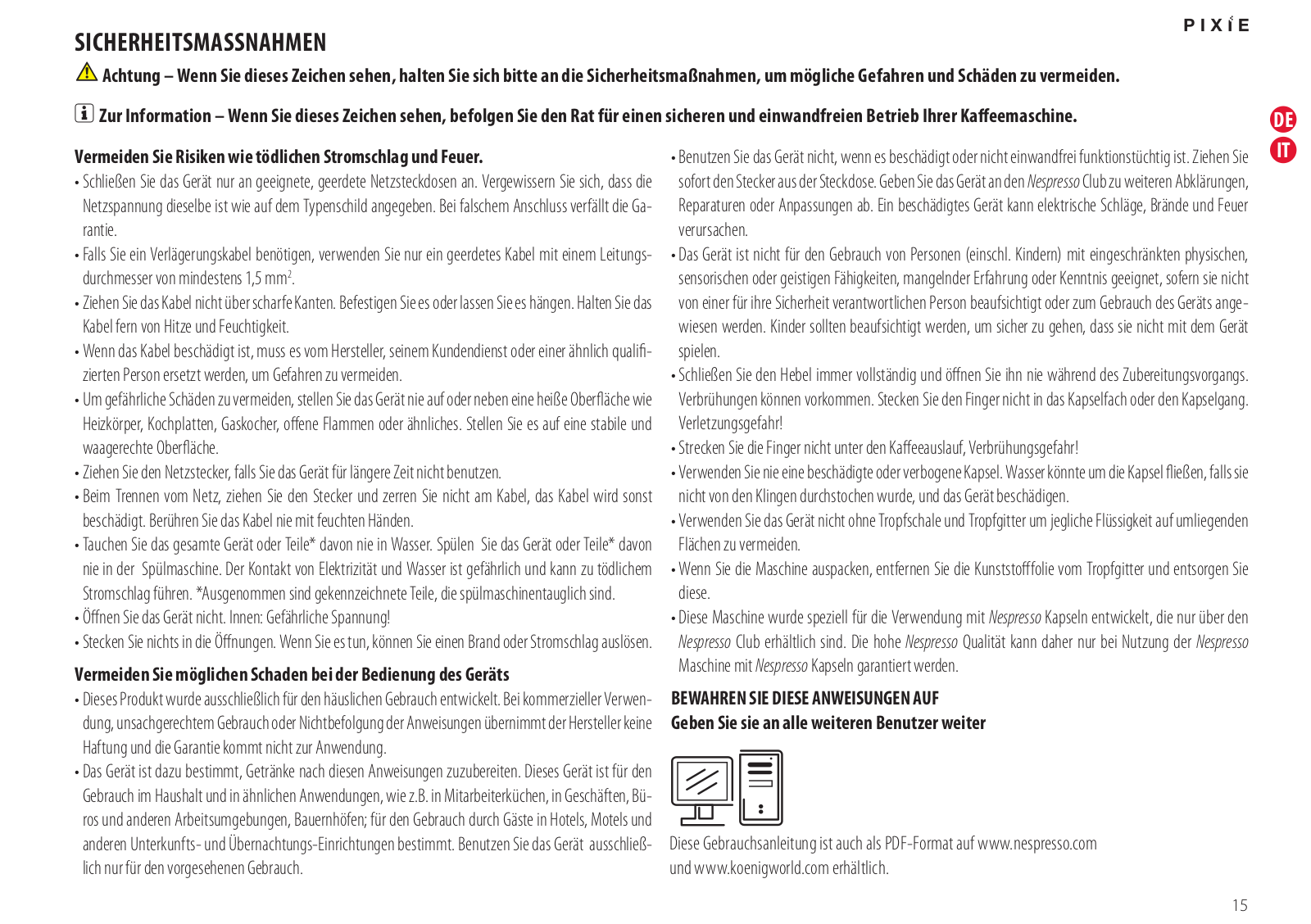 PIXIE

SICHERHEITSMASSNAHMEN

Achtung – Wenn Sie dieses Zeichen sehen, halten Sie sich bitte an die Sicherheitsmaßnahmen, um mögliche Gefahren und Schäden zu vermeiden.

Zur Information – Wenn Sie dieses Zeichen sehen, befolgen Sie den Rat für einen sicheren und einwandfreien Betrieb Ihrer Kaffeemaschine.

DE
IT

Vermeiden Sie Risiken wie tödlichen Stromschlag und Feuer.
• Schließen Sie das Gerät nur an geeignete, geerdete Netzsteckdosen an. Vergewissern Sie sich, dass die Netzspannung dieselbe ist wie auf dem Typenschild angegeben. Bei falschem Anschluss verfällt die Garantie.
• Falls Sie ein Verlägerungskabel benötigen, verwenden Sie nur ein geerdetes Kabel mit einem Leitungsdurchmesser von mindestens 1,5 mm$^2$.
• Ziehen Sie das Kabel nicht über scharfe Kanten. Befestigen Sie es oder lassen Sie es hängen. Halten Sie das Kabel fern von Hitze und Feuchtigkeit.
• Wenn das Kabel beschädigt ist, muss es vom Hersteller, seinem Kundendienst oder einer ähnlich qualifizierten Person ersetzt werden, um Gefahren zu vermeiden.
• Um gefährliche Schäden zu vermeiden, stellen Sie das Gerät nie auf oder neben eine heiße Oberfläche wie Heizkörper, Kochplatten, Gaskocher, offene Flammen oder ähnliches. Stellen Sie es auf eine stabile und waagerechte Oberfläche.
• Ziehen Sie den Netzstecker, falls Sie das Gerät für längere Zeit nicht benutzen.
• Beim Trennen vom Netz, ziehen Sie den Stecker und zerren Sie nicht am Kabel, das Kabel wird sonst beschädigt. Berühren Sie das Kabel nie mit feuchten Händen.
• Tauchen Sie das gesamte Gerät oder Teile* davon nie in Wasser. Spülen Sie das Gerät oder Teile* davon nie in der Spülmaschine. Der Kontakt von Elektrizität und Wasser ist gefährlich und kann zu tödlichem Stromschlag führen. *Ausgenommen sind gekennzeichnete Teile, die spülmaschinentauglich sind.
• Öffnen Sie das Gerät nicht. Innen: Gefährliche Spannung!
• Stecken Sie nichts in die Öffnungen. Wenn Sie es tun, können Sie einen Brand oder Stromschlag auslösen.

Vermeiden Sie möglichen Schaden bei der Bedienung des Geräts
• Dieses Produkt wurde ausschließlich für den häuslichen Gebrauch entwickelt. Bei kommerzieller Verwendung, unsachgerechtem Gebrauch oder Nichtbefolgung der Anweisungen übernimmt der Hersteller keine Haftung und die Garantie kommt nicht zur Anwendung.
• Das Gerät ist dazu bestimmt, Getränke nach diesen Anweisungen zuzubereiten. Dieses Gerät ist für den Gebrauch im Haushalt und in ähnlichen Anwendungen, wie z.B. in Mitarbeiterküchen, in Geschäften, Büros und anderen Arbeitsumgebungen, Bauernhöfen; für den Gebrauch durch Gäste in Hotels, Motels und anderen Unterkunfts- und Übernachtungs-Einrichtungen bestimmt. Benutzen Sie das Gerät ausschließlich nur für den vorgesehenen Gebrauch.

• Benutzen Sie das Gerät nicht, wenn es beschädigt oder nicht einwandfrei funktionstüchtig ist. Ziehen Sie sofort den Stecker aus der Steckdose. Geben Sie das Gerät an den Nespresso Club zu weiteren Abklärungen, Reparaturen oder Anpassungen ab. Ein beschädigtes Gerät kann elektrische Schläge, Brände und Feuer verursachen.
• Das Gerät ist nicht für den Gebrauch von Personen (einschl. Kindern) mit eingeschränkten physischen, sensorischen oder geistigen Fähigkeiten, mangelnder Erfahrung oder Kenntnis geeignet, sofern sie nicht von einer für ihre Sicherheit verantwortlichen Person beaufsichtigt oder zum Gebrauch des Geräts angewiesen werden. Kinder sollten beaufsichtigt werden, um sicher zu gehen, dass sie nicht mit dem Gerät spielen.
• Schließen Sie den Hebel immer vollständig und öffnen Sie ihn nie während des Zubereitungsvorgangs. Verbrühungen können vorkommen. Stecken Sie den Finger nicht in das Kapselfach oder den Kapselgang. Verletzungsgefahr!
• Strecken Sie die Finger nicht unter den Kaffeeauslauf, Verbrühungsgefahr!
• Verwenden Sie nie eine beschädigte oder verbogene Kapsel. Wasser könnte um die Kapsel fließen, falls sie nicht von den Klingen durchstochen wurde, und das Gerät beschädigen.
• Verwenden Sie das Gerät nicht ohne Tropfschale und Tropfgitter um jegliche Flüssigkeit auf umliegenden Flächen zu vermeiden.
• Wenn Sie die Maschine auspacken, entfernen Sie die Kunststofffolie vom Tropfgitter und entsorgen Sie diese.
• Diese Maschine wurde speziell für die Verwendung mit Nespresso Kapseln entwickelt, die nur über den Nespresso Club erhältlich sind. Die hohe Nespresso Qualität kann daher nur bei Nutzung der Nespresso Maschine mit Nespresso Kapseln garantiert werden.

BEWAHREN SIE DIESE ANWEISUNGEN AUF
Geben Sie sie an alle weiteren Benutzer weiter

Diese Gebrauchsanleitung ist auch als PDF-Format auf www.nespresso.com und www.koenigworld.com erhältlich.

15